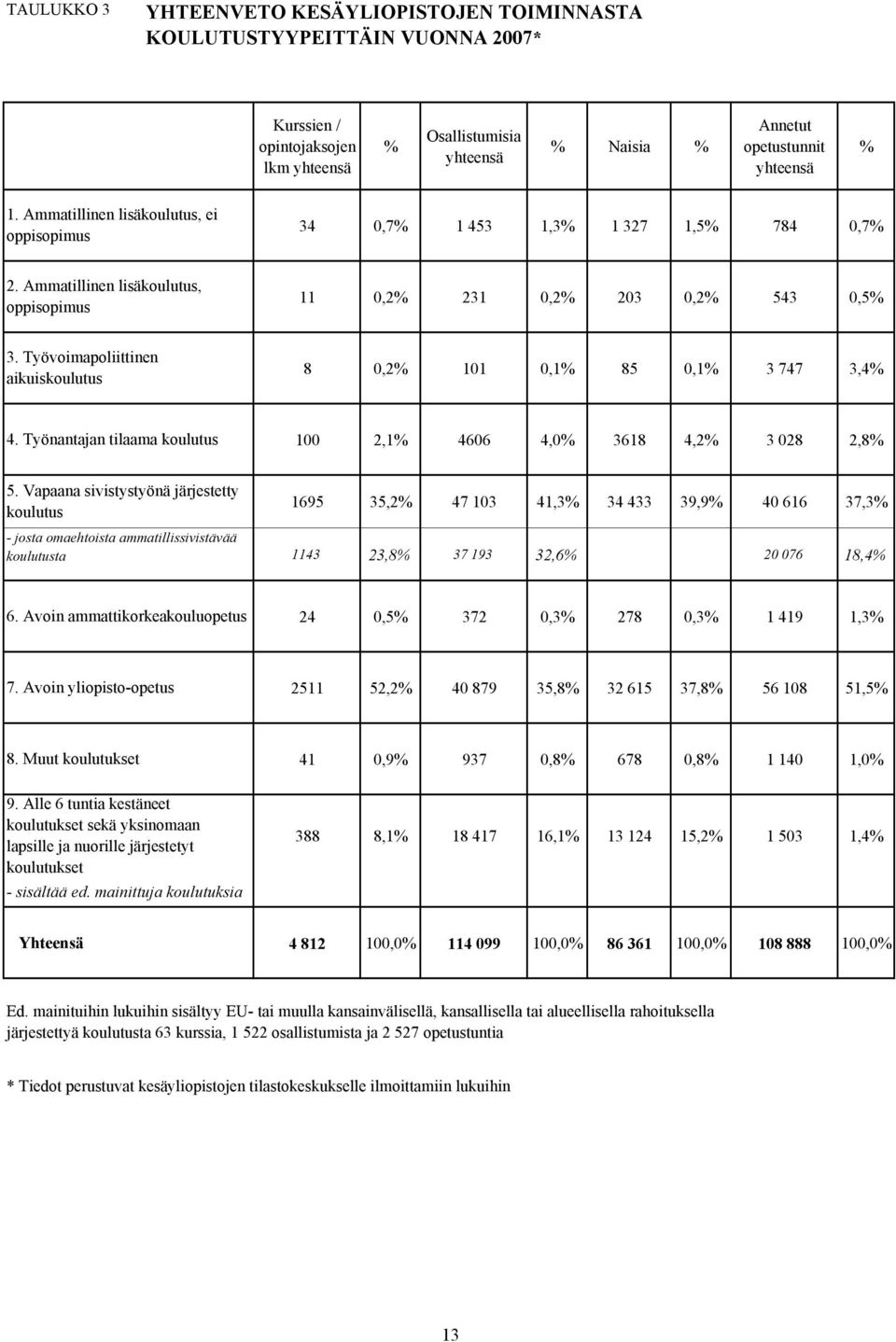 TAULUKKO 3 YHTEENVETO KESÄYLIOPISTOJEN TOIMINNASTA KOULUTUSTYYPEITTÄIN VUONNA 2007*

| | Kurssien / opintojaksojen lkm yhteensä | % | Osallistumisia yhteensä | % | Naisia | % | Annetut opetustunnit yhteensä | % |
|---|---|---|---|---|---|---|---|---|
| 1. Ammatillinen lisäkoulutus, ei oppisopimus | 34 | 0,7% | 1 453 | 1,3% | 1 327 | 1,5% | 784 | 0,7% |
| 2. Ammatillinen lisäkoulutus, oppisopimus | 11 | 0,2% | 231 | 0,2% | 203 | 0,2% | 543 | 0,5% |
| 3. Työvoimapoliittinen aikuiskoulutus | 8 | 0,2% | 101 | 0,1% | 85 | 0,1% | 3 747 | 3,4% |
| 4. Työnantajan tilaama koulutus | 100 | 2,1% | 4606 | 4,0% | 3618 | 4,2% | 3 028 | 2,8% |
| 5. Vapaana sivistystyönä järjestetty koulutus | 1695 | 35,2% | 47 103 | 41,3% | 34 433 | 39,9% | 40 616 | 37,3% |
| - josta omaehtoista ammatillissivistävää koulutusta | 1143 | 23,8% | 37 193 | 32,6% | | | 20 076 | 18,4% |
| 6. Avoin ammattikorkeakouluopetus | 24 | 0,5% | 372 | 0,3% | 278 | 0,3% | 1 419 | 1,3% |
| 7. Avoin yliopisto-opetus | 2511 | 52,2% | 40 879 | 35,8% | 32 615 | 37,8% | 56 108 | 51,5% |
| 8. Muut koulutukset | 41 | 0,9% | 937 | 0,8% | 678 | 0,8% | 1 140 | 1,0% |
| 9. Alle 6 tuntia kestäneet koulutukset sekä yksinomaan lapsille ja nuorille järjestetyt koulutukset - sisältää ed. mainittuja koulutuksia | 388 | 8,1% | 18 417 | 16,1% | 13 124 | 15,2% | 1 503 | 1,4% |
| Yhteensä | 4 812 | 100,0% | 114 099 | 100,0% | 86 361 | 100,0% | 108 888 | 100,0% |

Ed. mainituihin lukuihin sisältyy EU- tai muulla kansainvälisellä, kansallisella tai alueellisella rahoituksella järjestettyä koulutusta 63 kurssia, 1 522 osallistumista ja 2 527 opetustuntia

* Tiedot perustuvat kesäyliopistojen tilastokeskukselle ilmoittamiin lukuihin

13